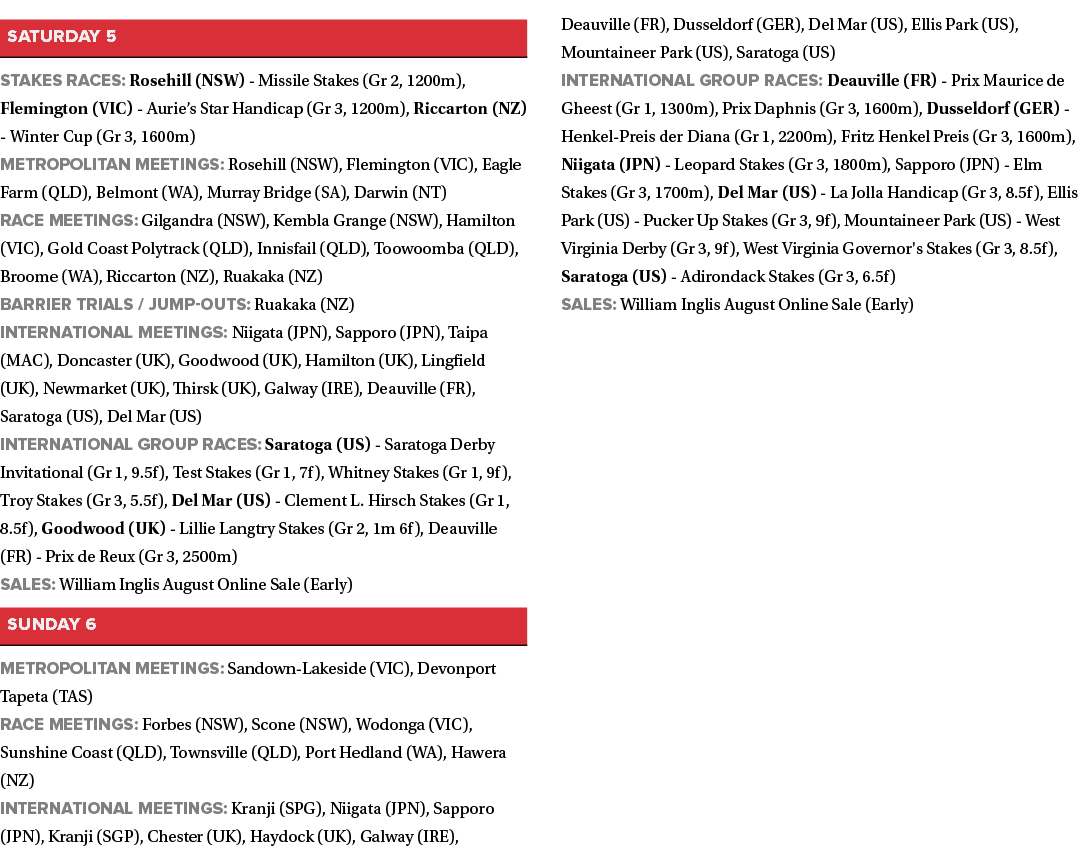 SATURDAY 5

STAKES RACES: Rosehill (NSW) - Missile Stakes (Gr 2, 1200m), Flemington (VIC) - Aurie's Star Handicap (Gr 3, 1200m), Riccarton (NZ) - Winter Cup (Gr 3, 1600m)

METROPOLITAN MEETINGS: Rosehill (NSW), Flemington (VIC), Eagle Farm (QLD), Belmont (WA), Murray Bridge (SA), Darwin (NT)

RACE MEETINGS: Gilgandra (NSW), Kembla Grange (NSW), Hamilton (VIC), Gold Coast Polytrack (QLD), Innisfail (QLD), Toowoomba (QLD), Broome (WA), Riccarton (NZ), Ruakaka (NZ)

BARRIER TRIALS / JUMP-OUTS: Ruakaka (NZ)

INTERNATIONAL MEETINGS: Niigata (JPN), Sapporo (JPN), Taipa (MAC), Doncaster (UK), Goodwood (UK), Hamilton (UK), Lingfield (UK), Newmarket (UK), Thirsk (UK), Galway (IRE), Deauville (FR), Saratoga (US), Del Mar (US)

INTERNATIONAL GROUP RACES: Saratoga (US) - Saratoga Derby Invitational (Gr 1, 9.5f), Test Stakes (Gr 1, 7f), Whitney Stakes (Gr 1, 9f), Troy Stakes (Gr 3, 5.5f), Del Mar (US) - Clement L. Hirsch Stakes (Gr 1, 8.5f), Goodwood (UK) - Lillie Langtry Stakes (Gr 2, 1m 6f), Deauville (FR) - Prix de Reux (Gr 3, 2500m)

SALES: William Inglis August Online Sale (Early)

SUNDAY 6

METROPOLITAN MEETINGS: Sandown-Lakeside (VIC), Devonport Tapeta (TAS)

RACE MEETINGS: Forbes (NSW), Scone (NSW), Wodonga (VIC), Sunshine Coast (QLD), Townsville (QLD), Port Hedland (WA), Hawera (NZ)

INTERNATIONAL MEETINGS: Kranji (SPG), Niigata (JPN), Sapporo (JPN), Kranji (SGP), Chester (UK), Haydock (UK), Galway (IRE), Deauville (FR), Dusseldorf (GER), Del Mar (US), Ellis Park (US), Mountaineer Park (US), Saratoga (US)

INTERNATIONAL GROUP RACES: Deauville (FR) - Prix Maurice de Gheest (Gr 1, 1300m), Prix Daphnis (Gr 3, 1600m), Dusseldorf (GER) - Henkel-Preis der Diana (Gr 1, 2200m), Fritz Henkel Preis (Gr 3, 1600m), Niigata (JPN) - Leopard Stakes (Gr 3, 1800m), Sapporo (JPN) - Elm Stakes (Gr 3, 1700m), Del Mar (US) - La Jolla Handicap (Gr 3, 8.5f), Ellis Park (US) - Pucker Up Stakes (Gr 3, 9f), Mountaineer Park (US) - West Virginia Derby (Gr 3, 9f), West Virginia Governor's Stakes (Gr 3, 8.5f), Saratoga (US) - Adirondack Stakes (Gr 3, 6.5f)

SALES: William Inglis August Online Sale (Early)